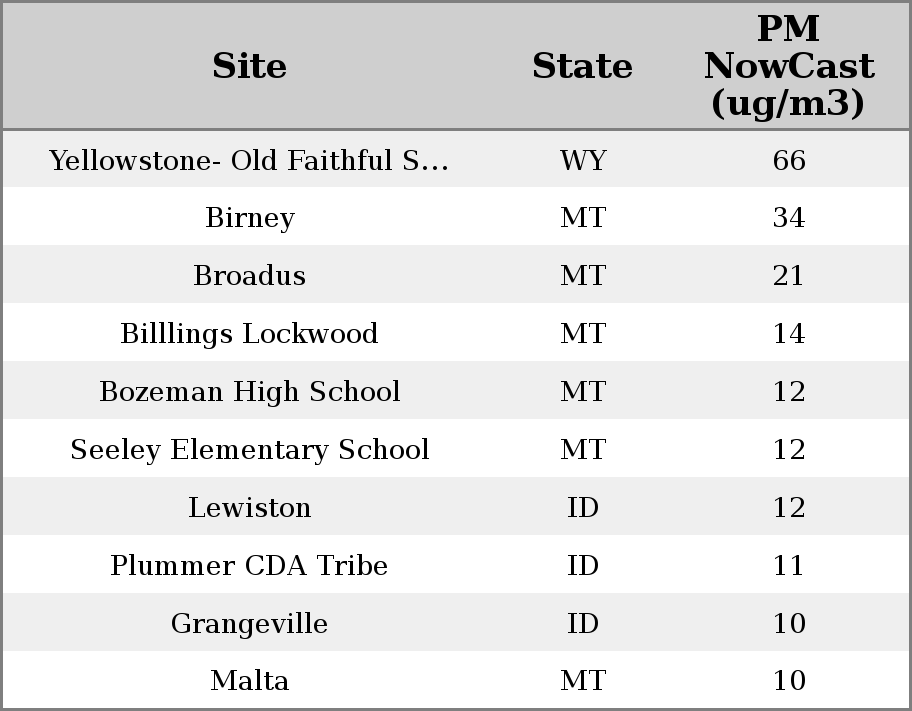 | Site | State | PM NowCast (ug/m3) |
|---|---|---|
| Yellowstone- Old Faithful S... | WY | 66 |
| Birney | MT | 34 |
| Broadus | MT | 21 |
| Billlings Lockwood | MT | 14 |
| Bozeman High School | MT | 12 |
| Seeley Elementary School | MT | 12 |
| Lewiston | ID | 12 |
| Plummer CDA Tribe | ID | 11 |
| Grangeville | ID | 10 |
| Malta | MT | 10 |